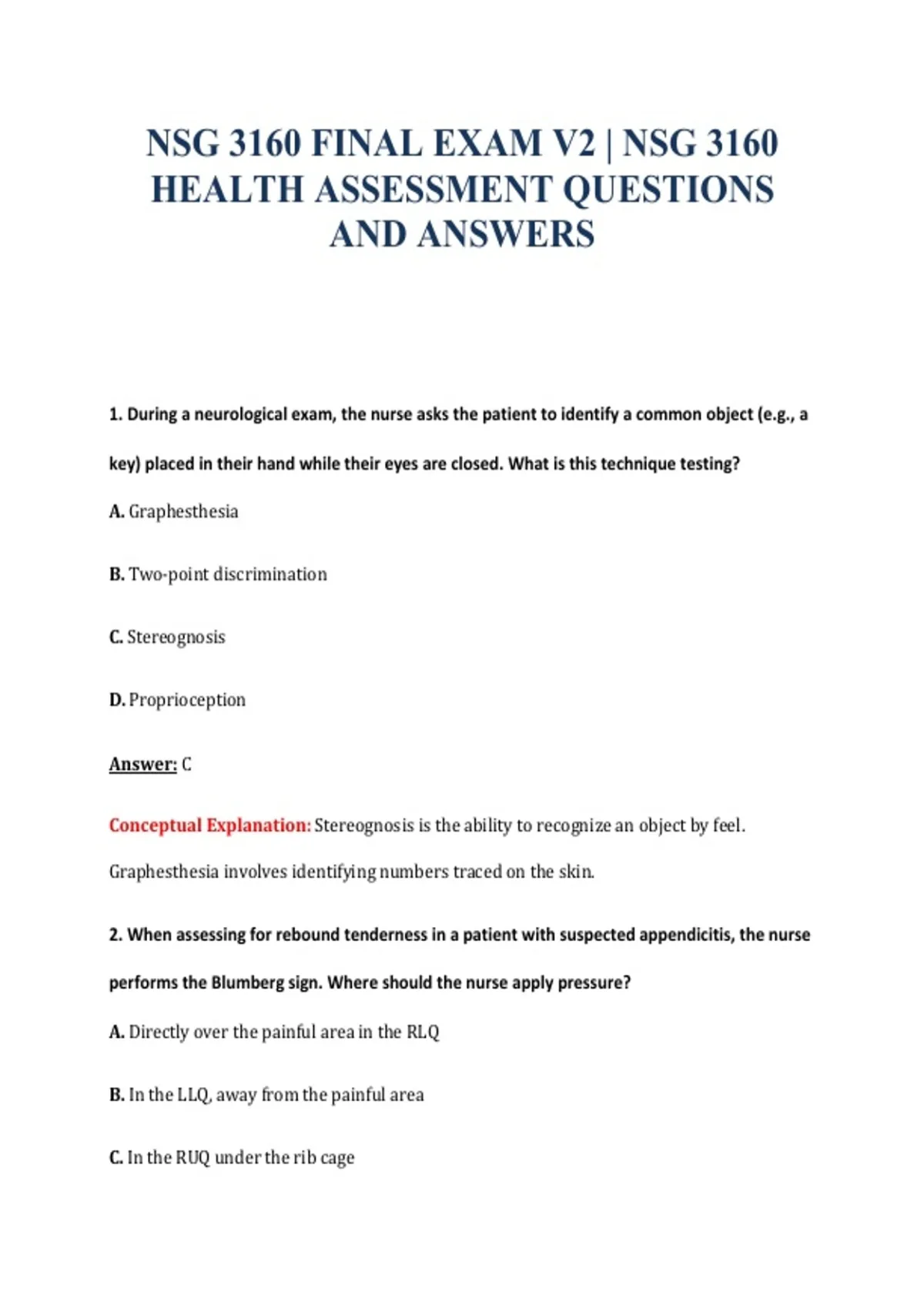 NSG 3160 FINAL EXAM V2 | NSG 3160 HEALTH ASSESSMENT QUESTIONS AND ANSWERS

1. During a neurological exam, the nurse asks the patient to identify a common object (e.g., a key) placed in their hand while their eyes are closed. What is this technique testing?

A. Graphesthesia

B. Two-point discrimination

C. Stereognosis

D. Proprioception

Answer: C

Conceptual Explanation: Stereognosis is the ability to recognize an object by feel. Graphesthesia involves identifying numbers traced on the skin.

2. When assessing for rebound tenderness in a patient with suspected appendicitis, the nurse performs the Blumberg sign. Where should the nurse apply pressure?

A. Directly over the painful area in the RLQ

B. In the LLQ, away from the painful area

C. In the RUQ under the rib cage